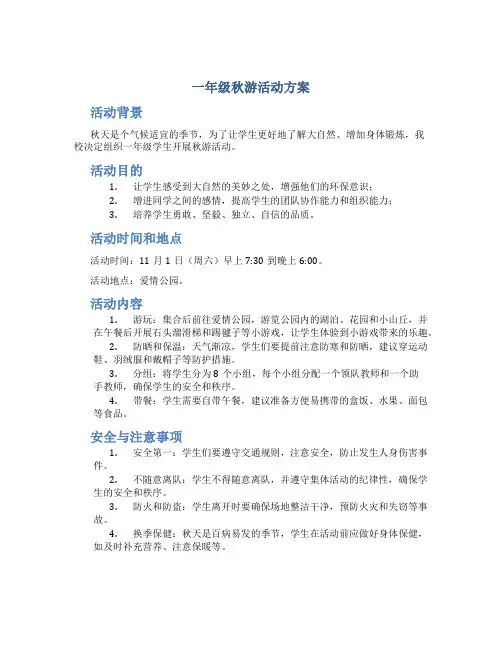 一年级秋游活动方案

活动背景

秋天是个气候适宜的季节，为了让学生更好地了解大自然、增加身体锻炼，我校决定组织一年级学生开展秋游活动。

活动目的

1. 让学生感受到大自然的美妙之处，增强他们的环保意识；
2. 增进同学之间的感情，提高学生的团队协作能力和组织能力；
3. 培养学生勇敢、坚毅、独立、自信的品质。

活动时间和地点

活动时间：11 月 1 日（周六）早上 7:30 到晚上 6:00。

活动地点：爱情公园。

活动内容

1. 游玩：集合后前往爱情公园，游览公园内的湖泊、花园和小山丘，并在午餐后开展石头溜滑梯和踢毽子等小游戏，让学生体验到小游戏带来的乐趣。
2. 防晒和保温：天气渐凉，学生们要提前注意防寒和防晒，建议穿运动鞋、羽绒服和戴帽子等防护措施。
3. 分组：将学生分为 8 个小组，每个小组分配一个领队教师和一个助手教师，确保学生的安全和秩序。
4. 带餐：学生需要自带午餐，建议准备方便易携带的盒饭、水果、面包等食品。

安全与注意事项

1. 安全第一：学生们要遵守交通规则，注意安全，防止发生人身伤害事件。
2. 不随意离队：学生不得随意离队，并遵守集体活动的纪律性，确保学生的安全和秩序。
3. 防火和防盗：学生离开时要确保场地整洁干净，预防火灾和失窃等事故。
4. 换季保健：秋天是百病易发的季节，学生在活动前应做好身体保健，如及时补充营养、注意保暖等。